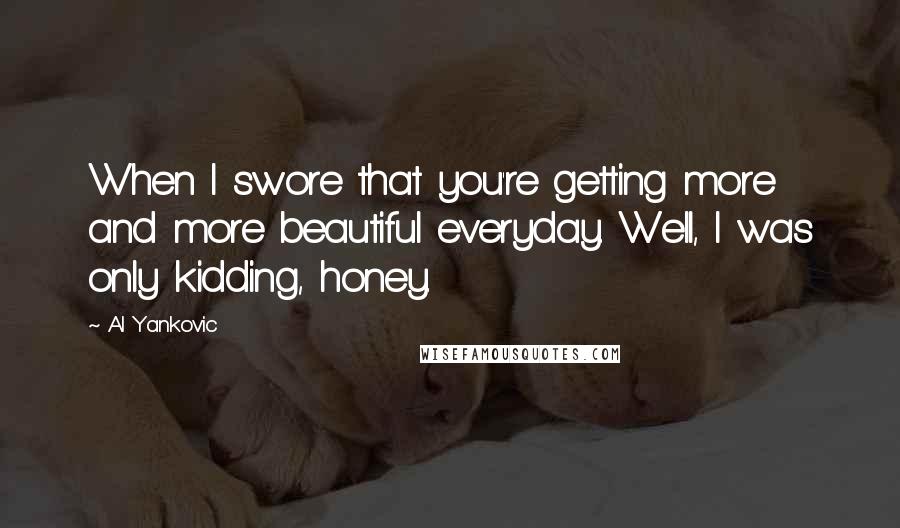 When I swore that you're getting more and more beautiful everyday. Well, I was only kidding, honey.

~ Al Yankovic

WISEFAMOUSQUOTES.COM